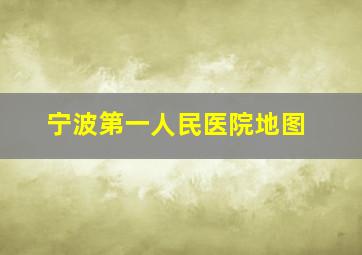 宁波第一人民医院地图